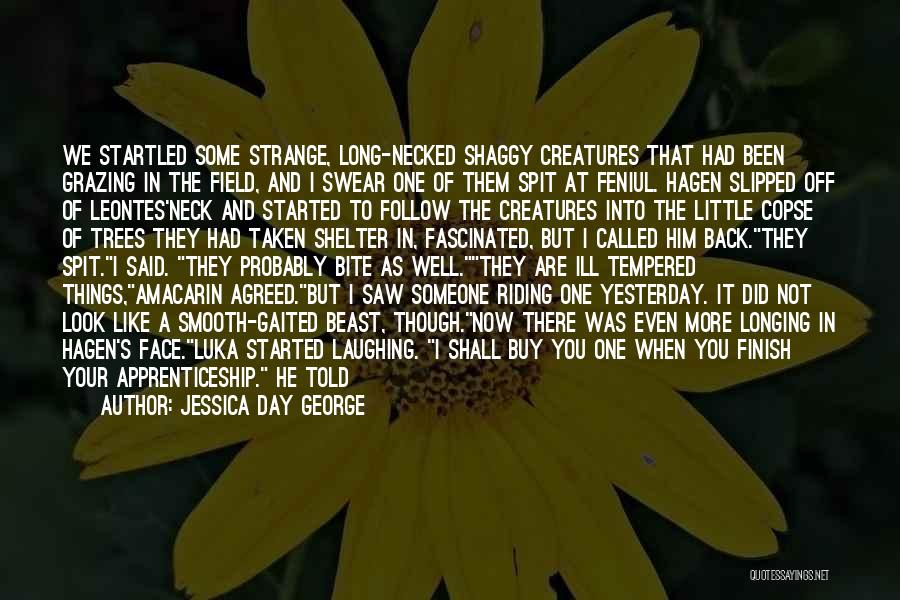 WE STARTLED SOME STRANGE, LONG-NECKED SHAGGY CREATURES THAT HAD BEEN GRAZING IN THE FIELD, AND I SWEAR ONE OF THEM SPIT AT FENIUL. HAGEN SLIPPED OFF OF LEONTES'NECK AND STARTED TO FOLLOW THE CREATURES INTO THE LITTLE COPSE OF TREES THEY HAD TAKEN SHELTER IN, FASCINATED, BUT I CALLED HIM BACK."THEY SPIT."I SAID. "THEY PROBABLY BITE AS WELL.""THEY ARE ILL TEMPERED THINGS,"AMACARIN AGREED."BUT I SAW SOMEONE RIDING ONE YESTERDAY. IT DID NOT LOOK LIKE A SMOOTH-GAITED BEAST, THOUGH."NOW THERE WAS EVEN MORE LONGING IN HAGEN'S FACE."LUKA STARTED LAUGHING. "I SHALL BUY YOU ONE WHEN YOU FINISH YOUR APPRENTICESHIP." HE TOLD

AUTHOR: JESSICA DAY GEORGE

QUOTESSAYINGS.NET